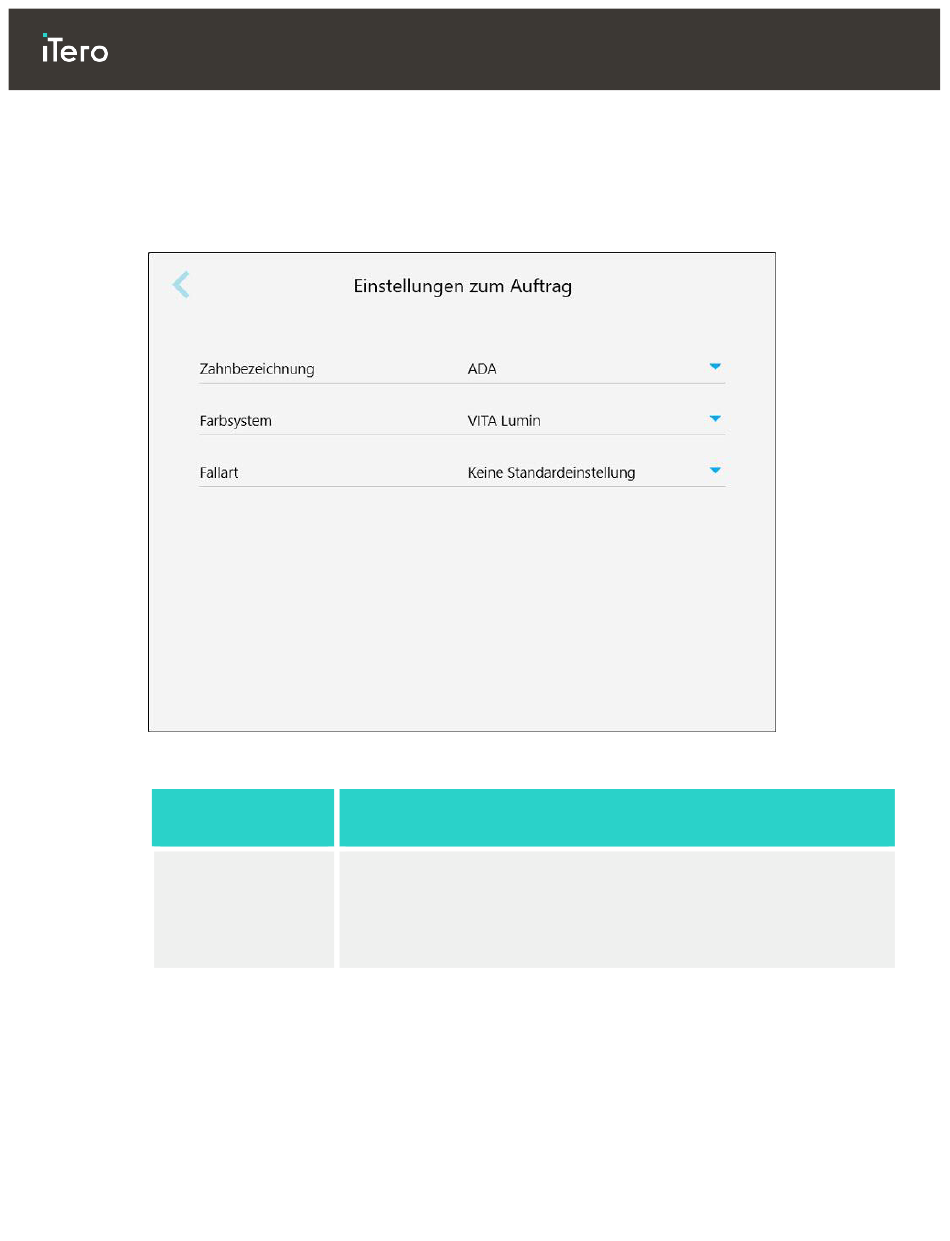 iTero

Einstellungen zum Auftrag

Zahnbezeichnung ADA

Farbsystem VITA Lumin

Fallart Keine Standardeinstellung